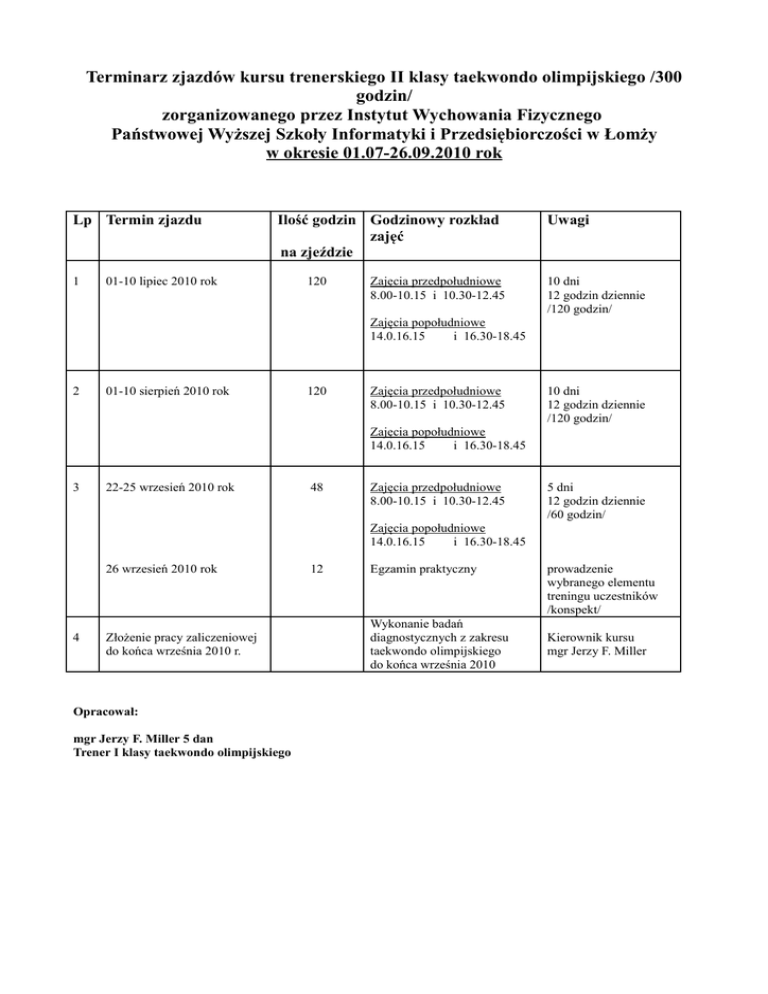 Terminarz zjazdów kursu trenerskiego II klasy taekwondo olimpijskiego /300 godzin/
zorganizowanego przez Instytut Wychowania Fizycznego
Państwowej Wyższej Szkoły Informatyki i Przedsiębiorczości w Łomży
w okresie 01.07-26.09.2010 rok

| Lp | Termin zjazdu | Ilość godzin na zjeździe | Godzinowy rozkład zajęć | Uwagi |
|---|---|---|---|---|
| 1 | 01-10 lipiec 2010 rok | 120 | Zajęcia przedpołudniowe 8.00-10.15 i 10.30-12.45 Zajęcia popołudniowe 14.0.16.15 i 16.30-18.45 | 10 dni 12 godzin dziennie /120 godzin/ |
| 2 | 01-10 sierpień 2010 rok | 120 | Zajęcia przedpołudniowe 8.00-10.15 i 10.30-12.45 Zajęcia popołudniowe 14.0.16.15 i 16.30-18.45 | 10 dni 12 godzin dziennie /120 godzin/ |
| 3 | 22-25 wrzesień 2010 rok | 48 | Zajęcia przedpołudniowe 8.00-10.15 i 10.30-12.45 Zajęcia popołudniowe 14.0.16.15 i 16.30-18.45 | 5 dni 12 godzin dziennie /60 godzin/ |
| | 26 wrzesień 2010 rok | 12 | Egzamin praktyczny | prowadzenie wybranego elementu treningu uczestników /konspekt/ |
| 4 | Złożenie pracy zaliczeniowej do końca września 2010 r. | | Wykonanie badań diagnostycznych z zakresu taekwondo olimpijskiego do końca września 2010 | Kierownik kursu mgr Jerzy F. Miller |

Opracował:

mgr Jerzy F. Miller 5 dan
Trener I klasy taekwondo olimpijskiego